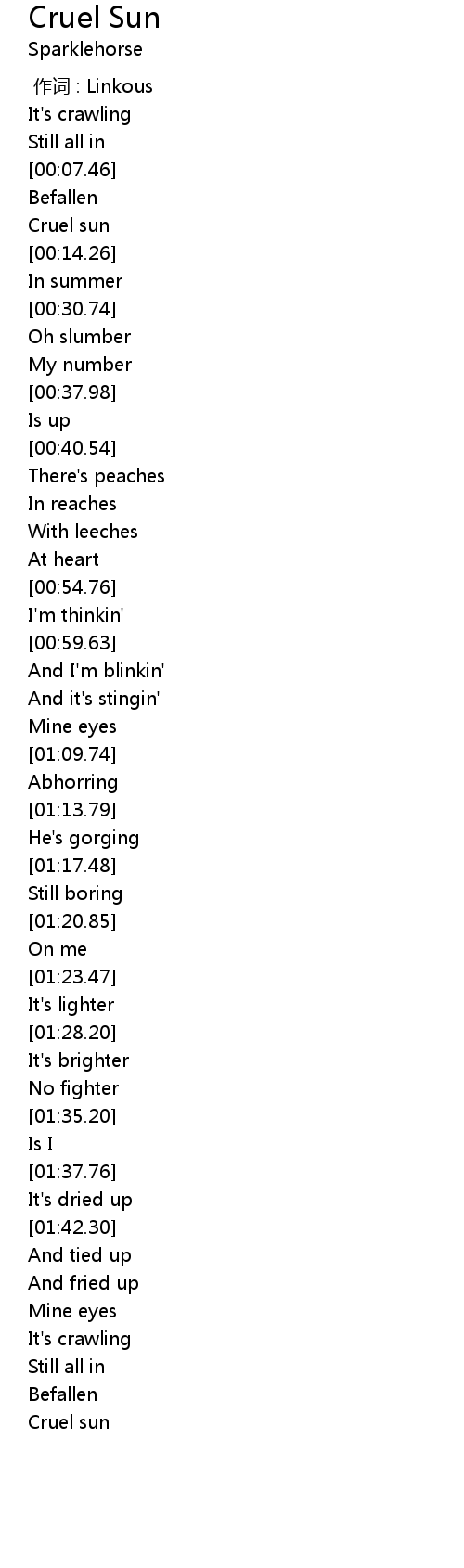 Cruel Sun
Sparklehorse

作词 : Linkous
It's crawling
Still all in
[00:07.46]
Befallen
Cruel sun
[00:14.26]
In summer
[00:30.74]
Oh slumber
My number
[00:37.98]
Is up
[00:40.54]
There's peaches
In reaches
With leeches
At heart
[00:54.76]
I'm thinkin'
[00:59.63]
And I'm blinkin'
And it's stingin'
Mine eyes
[01:09.74]
Abhorring
[01:13.79]
He's gorging
[01:17.48]
Still boring
[01:20.85]
On me
[01:23.47]
It's lighter
[01:28.20]
It's brighter
No fighter
[01:35.20]
Is I
[01:37.76]
It's dried up
[01:42.30]
And tied up
And fried up
Mine eyes
It's crawling
Still all in
Befallen
Cruel sun